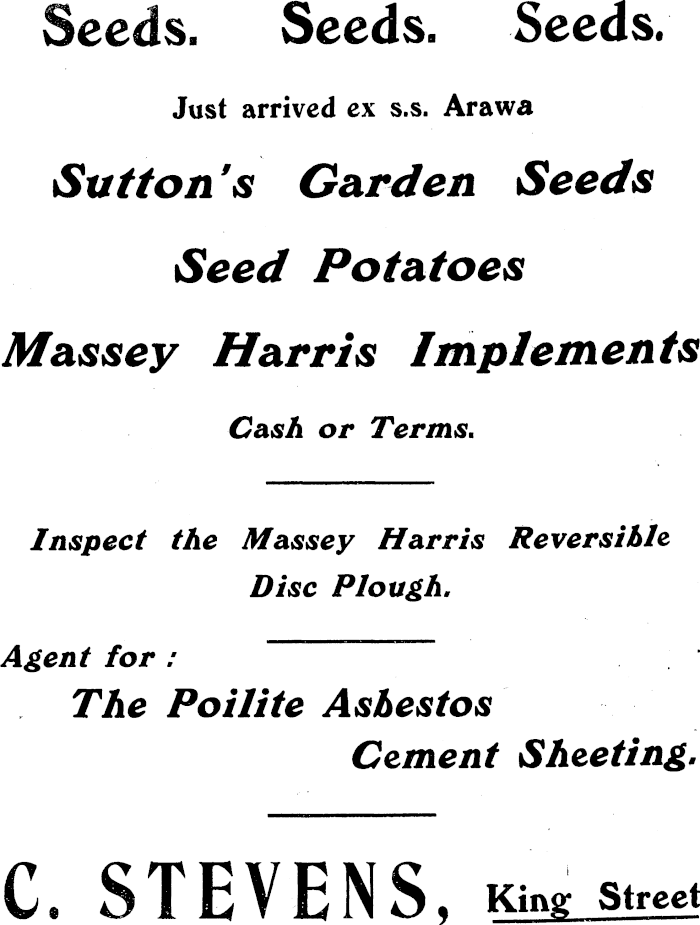 Seeds. Seeds. Seeds.

Just arrived ex s.s. Arawa

Sutton's Garden Seeds

Seed Potatoes

Massey Harris Implements

Cash or Terms.

Inspect the Massey Harris Reversible Disc Plough.

Agent for :

The Poilite Asbestos Cement Sheeting.

C. STEVENS, King Street